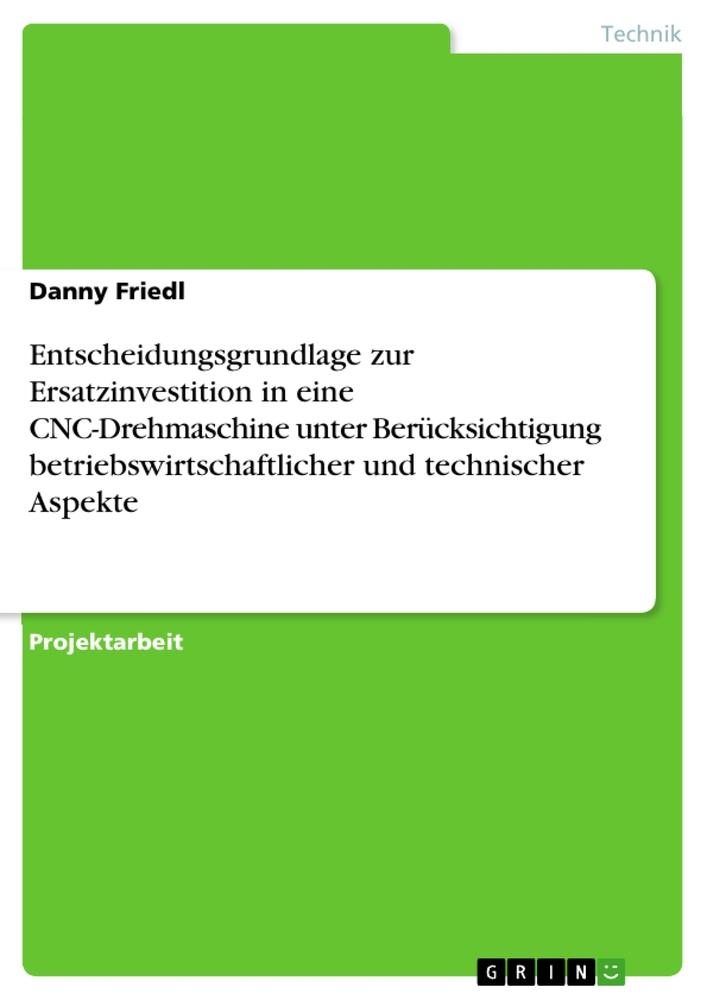 Technik

Danny Friedl

Entscheidungsgrundlage zur Ersatzinvestition in eine CNC-Drehmaschine unter Berücksichtigung betriebswirtschaftlicher und technischer Aspekte

Projektarbeit

GRIN